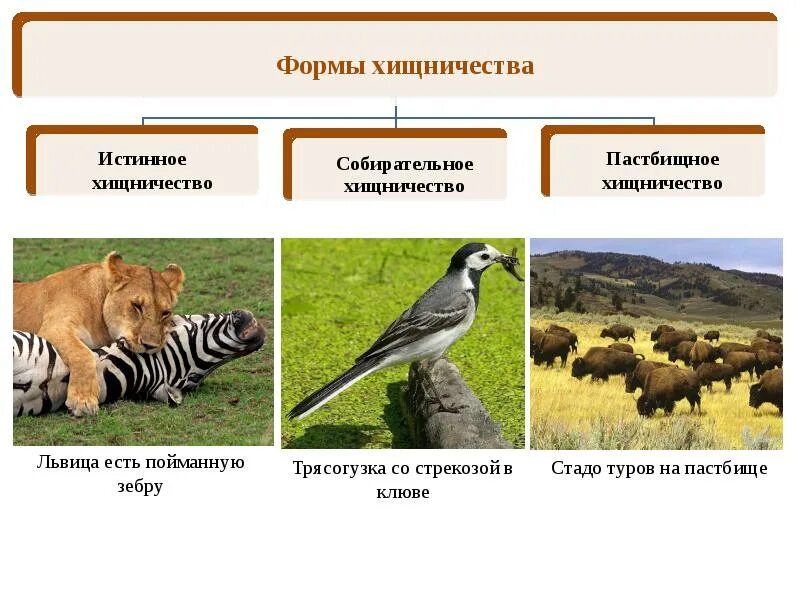 Формы хищничества

Истинное хищничество

Собирательное хищничество

Пастбищное хищничество

Львица есть пойманную зебру

Трясогузка со стрекозой в клюве

Стадо туров на пастбище